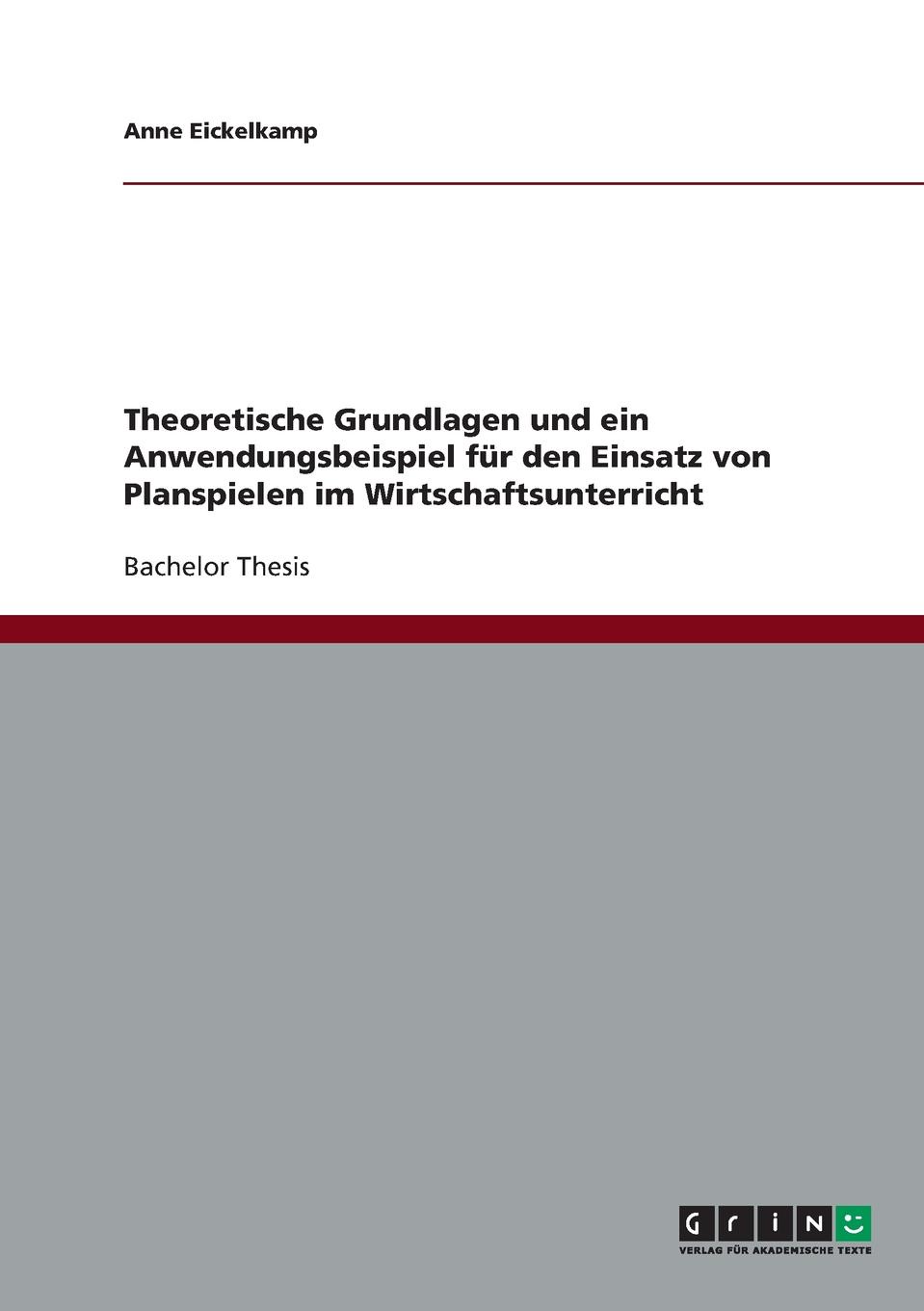 Anne Eickelkamp

Theoretische Grundlagen und ein Anwendungsbeispiel für den Einsatz von Planspielen im Wirtschaftsunterricht

Bachelor Thesis

GRIN
VERLAG FÜR AKADEMISCHE TEXTE